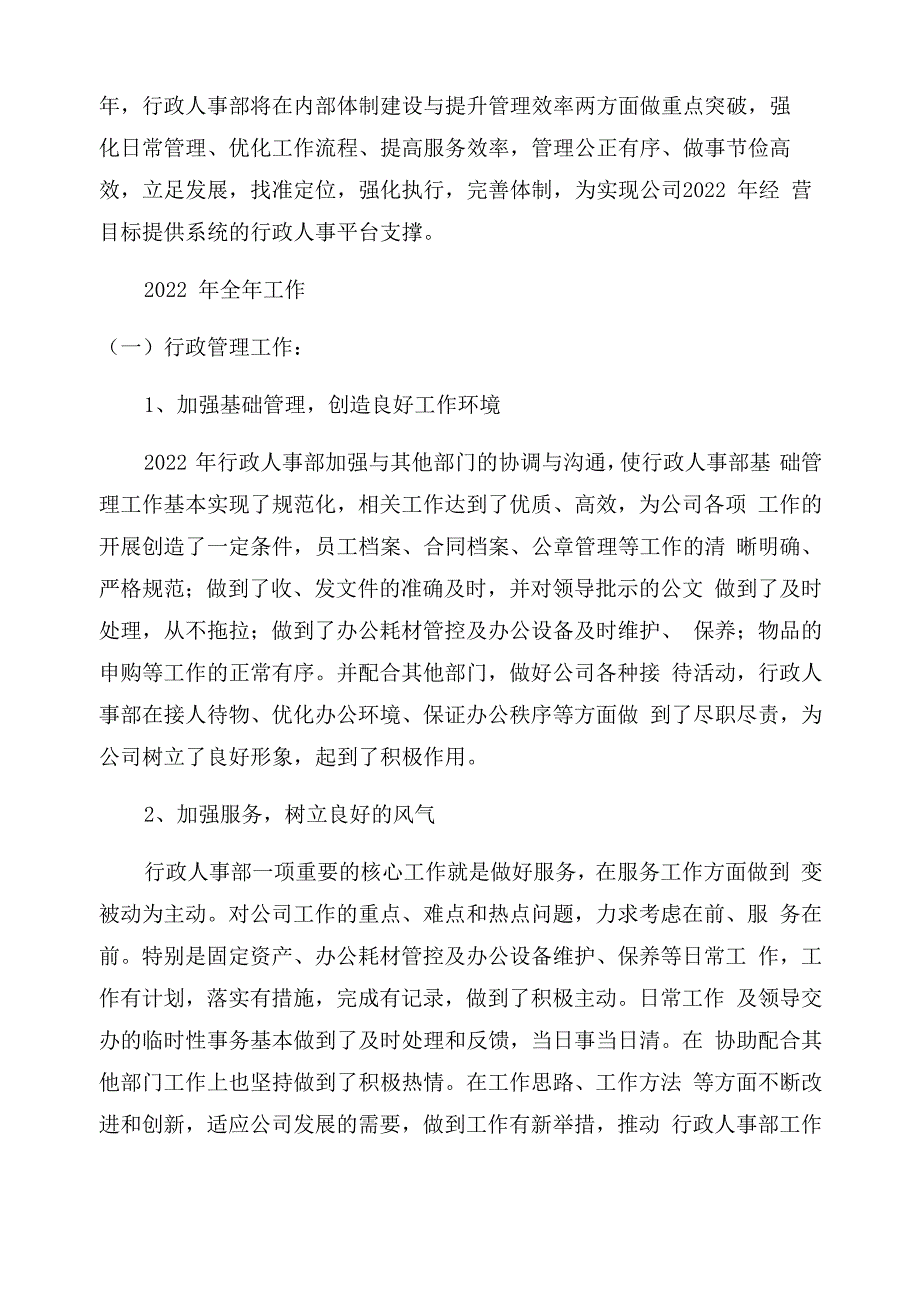 年，行政人事部将在内部体制建设与提升管理效率两方面做重点突破，强化日常管理、优化工作流程、提高服务效率，管理公正有序、做事节俭高效，立足发展，找准定位，强化执行，完善体制，为实现公司2022 年经 营目标提供系统的行政人事平台支撑。

2022 年全年工作

（一）行政管理工作：

1、加强基础管理，创造良好工作环境

2022 年行政人事部加强与其他部门的协调与沟通，使行政人事部基 础管理工作基本实现了规范化，相关工作达到了优质、高效，为公司各项 工作的开展创造了一定条件，员工档案、合同档案、公章管理等工作的清 晰明确、严格规范；做到了收、发文件的准确及时，并对领导批示的公文 做到了及时处理，从不拖拉；做到了办公耗材管控及办公设备及时维护、 保养；物品的申购等工作的正常有序。并配合其他部门，做好公司各种接 待活动，行政人事部在接人待物、优化办公环境、保证办公秩序等方面做 到了尽职尽责，为公司树立了良好形象，起到了积极作用。

2、加强服务，树立良好的风气

行政人事部一项重要的核心工作就是做好服务，在服务工作方面做到 变被动为主动。对公司工作的重点、难点和热点问题，力求考虑在前、服 务在前。特别是固定资产、办公耗材管控及办公设备维护、保养等日常工 作，工作有计划，落实有措施，完成有记录，做到了积极主动。日常工作 及领导交办的临时性事务基本做到了及时处理和反馈，当日事当日清。在 协助配合其他部门工作上也坚持做到了积极热情。在工作思路、工作方法 等方面不断改进和创新，适应公司发展的需要，做到工作有新举措，推动 行政人事部工作